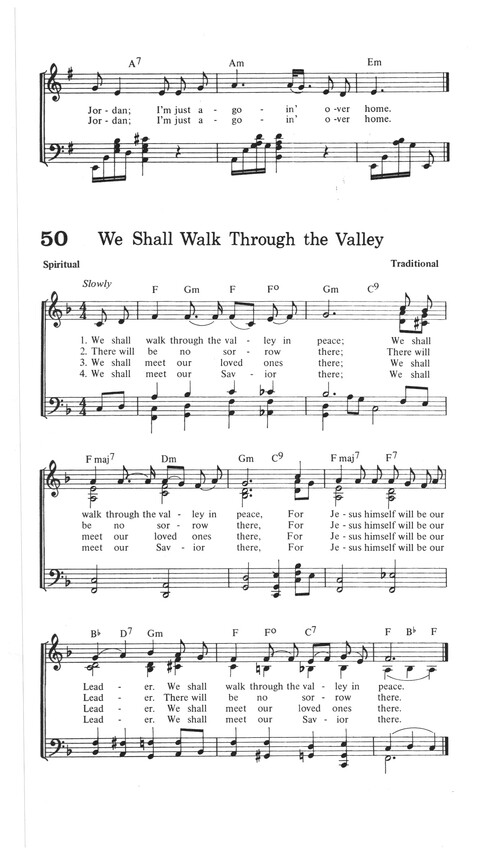 A$^7$ Am Em

Jor - dan; I'm just a - go - in' o - ver home.
Jor - dan; I'm just a - go - in' o - ver home.

50 We Shall Walk Through the Valley

Spiritual Traditional

Slowly

F Gm F F° Gm C$^9$

1. We shall walk through the val - ley in peace; We shall
2. There will be no sor - row there; There will
3. We shall meet our loved ones there; We shall
4. We shall meet our Sav - ior there; We shall

F maj$^7$ Dm Gm C$^9$ F maj$^7$ F$^7$

walk through the val - ley in peace, For Je - sus himself will be our
be no sor - row there, For Je - sus himself will be our
meet our loved ones there, For Je - sus himself will be our
meet our Sav - ior there, For Je - sus himself will be our

B♭ D$^7$ Gm F F° C$^7$ F B♭ F

Lead - er. We shall walk through the val - ley in peace.
Lead - er. There will be no sor - row there.
Lead - er. We shall meet our loved ones there.
Lead - er. We shall meet our Sav - ior there.